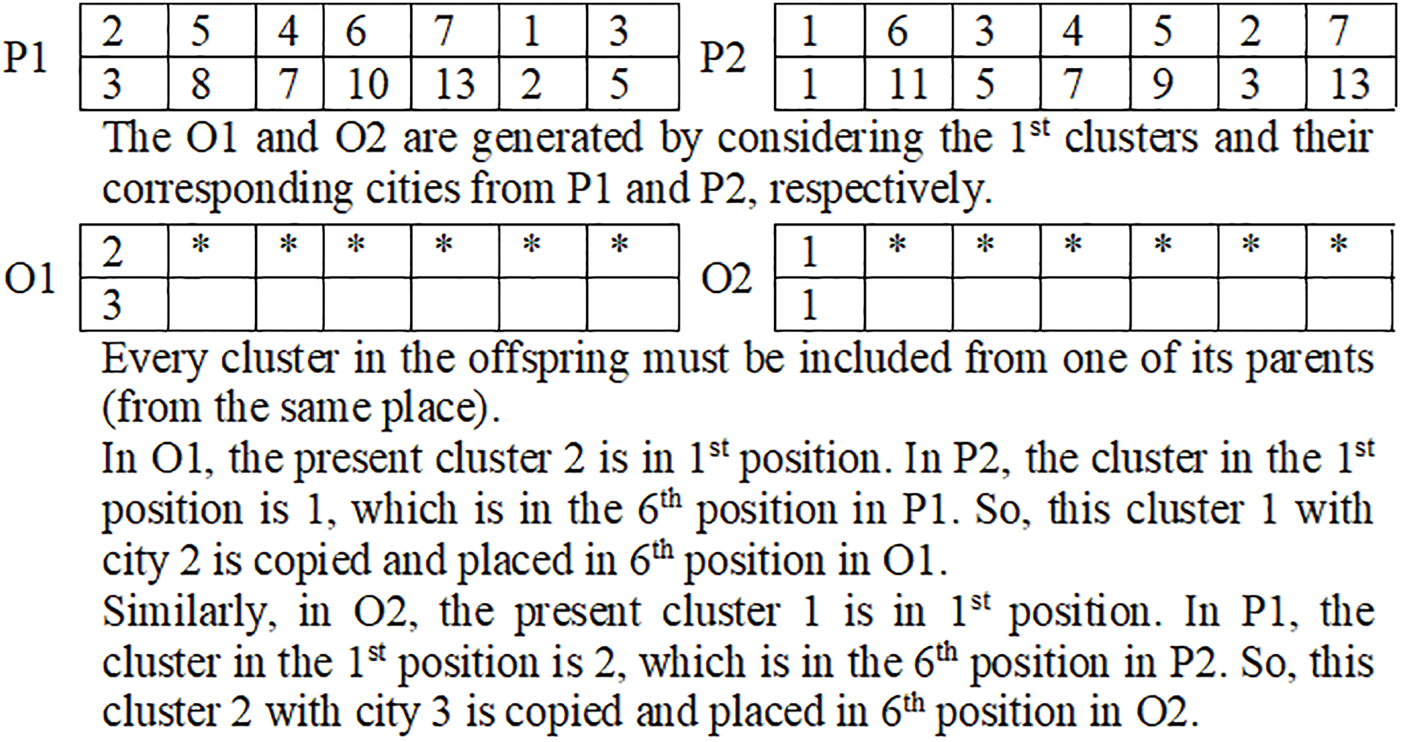 P1

| 2 | 5 | 4 | 6 | 7 | 1 | 3 |
|---|---|---|---|---|---|---|
| 3 | 8 | 7 | 10 | 13 | 2 | 5 |

P2

| 1 | 6 | 3 | 4 | 5 | 2 | 7 |
|---|---|---|---|---|---|---|
| 1 | 11 | 5 | 7 | 9 | 3 | 13 |

The O1 and O2 are generated by considering the 1st clusters and their corresponding cities from P1 and P2, respectively.

O1

| 2 | * | * | * | * | * | * |
|---|---|---|---|---|---|---|
| 3 |  |  |  |  |  |  |

O2

| 1 | * | * | * | * | * | * |
|---|---|---|---|---|---|---|
| 1 |  |  |  |  |  |  |

Every cluster in the offspring must be included from one of its parents (from the same place).

In O1, the present cluster 2 is in 1st position. In P2, the cluster in the 1st position is 1, which is in the 6th position in P1. So, this cluster 1 with city 2 is copied and placed in 6th position in O1.

Similarly, in O2, the present cluster 1 is in 1st position. In P1, the cluster in the 1st position is 2, which is in the 6th position in P2. So, this cluster 2 with city 3 is copied and placed in 6th position in O2.